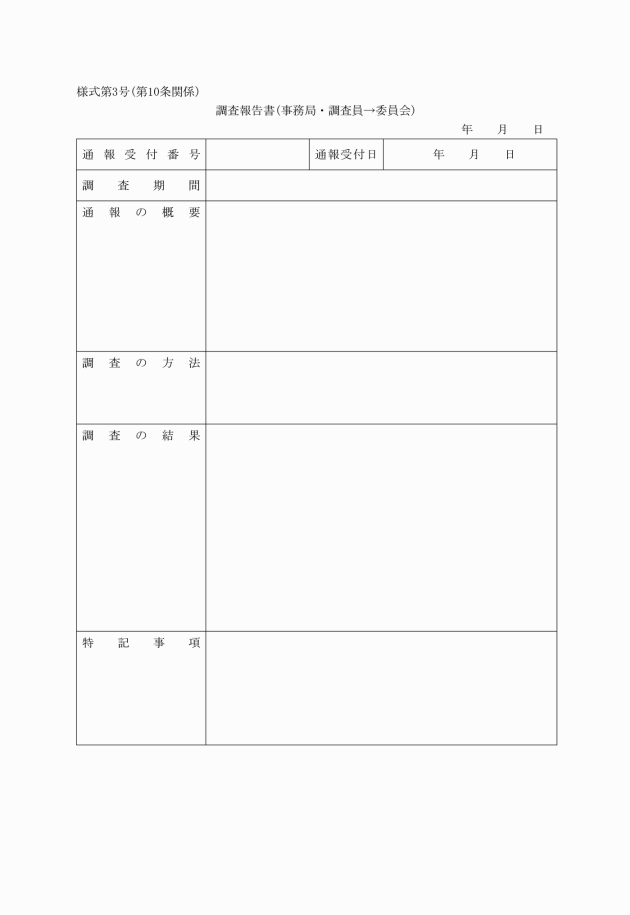 様式第3号(第10条関係)

調査報告書(事務局・調査員→委員会)

年　月　日

| 通報受付番号 | | 通報受付日 | 年　月　日 |
|---|---|---|---|
| 調査期間 | | | |
| 通報の概要 | | | |
| 調査の方法 | | | |
| 調査の結果 | | | |
| 特記事項 | | | |